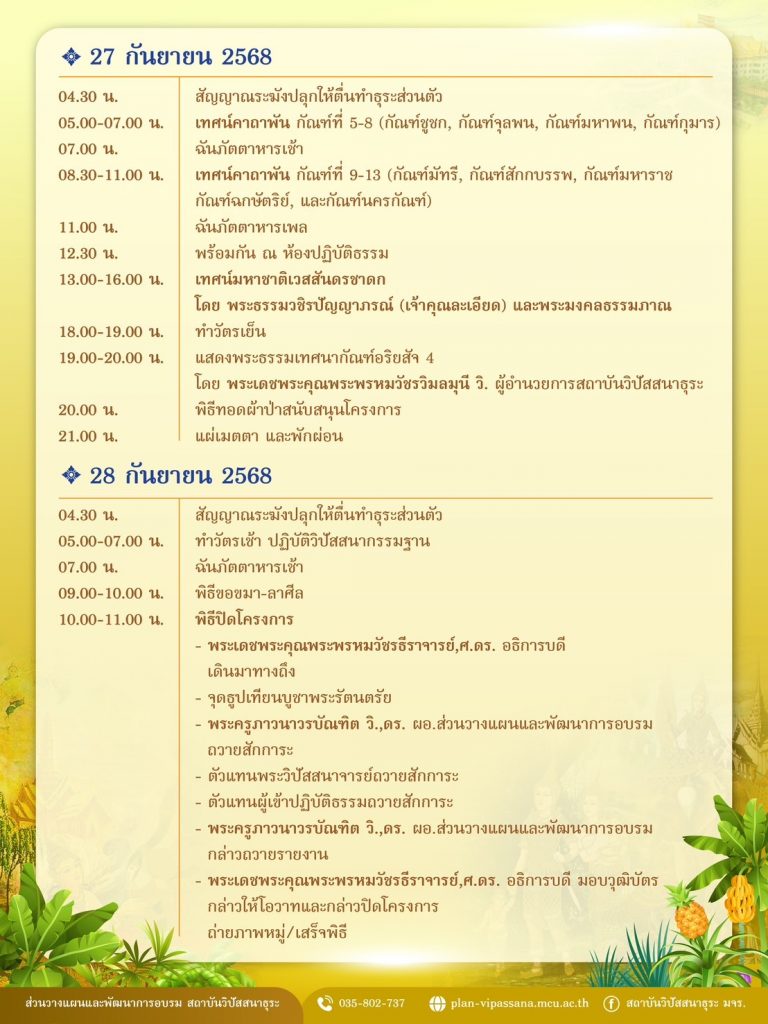 ❖ 27 กันยายน 2568

| | |
|---|---|
| 04.30 น. | สัญญาณระฆังปลุกให้ตื่นทำธุระส่วนตัว |
| 05.00-07.00 น. | เทศน์คาถาพัน กัณฑ์ที่ 5-8 (กัณฑ์ชูชก, กัณฑ์จุลพน, กัณฑ์มหาพน, กัณฑ์กุมาร) |
| 07.00 น. | ฉันภัตตาหารเช้า |
| 08.30-11.00 น. | เทศน์คาถาพัน กัณฑ์ที่ 9-13 (กัณฑ์มัทรี, กัณฑ์สักกบรรพ, กัณฑ์มหาราช กัณฑ์ฉกษัตริย์, และกัณฑ์นครกัณฑ์) |
| 11.00 น. | ฉันภัตตาหารเพล |
| 12.30 น. | พร้อมกัน ณ ห้องปฏิบัติธรรม |
| 13.00-16.00 น. | เทศน์มหาชาติเวสสันดรชาดก โดย พระธรรมวชิรปัญญาภรณ์ (เจ้าคุณละเอียด) และพระมงคลธรรมภาณ |
| 18.00-19.00 น. | ทำวัตรเย็น |
| 19.00-20.00 น. | แสดงพระธรรมเทศนากัณฑ์อริยสัจ 4 โดย พระเดชพระคุณพระพรหมวัชรวิมลมุนี วิ. ผู้อำนวยการสถาบันวิปัสสนาธุระ |
| 20.00 น. | พิธีทอดผ้าป่าสนับสนุนโครงการ |
| 21.00 น. | แผ่เมตตา และพักผ่อน |

❖ 28 กันยายน 2568

| | |
|---|---|
| 04.30 น. | สัญญาณระฆังปลุกให้ตื่นทำธุระส่วนตัว |
| 05.00-07.00 น. | ทำวัตรเช้า ปฏิบัติวิปัสสนากรรมฐาน |
| 07.00 น. | ฉันภัตตาหารเช้า |
| 09.00-10.00 น. | พิธีขอขมา-ลาศีล |
| 10.00-11.00 น. | พิธีปิดโครงการ |

- พระเดชพระคุณพระพรหมวัชรธีราจารย์,ศ.ดร. อธิการบดี เดินมาทางถึง
- จุดธูปเทียนบูชาพระรัตนตรัย
- พระครูภาวนาวรบัณฑิต วิ.,ดร. ผอ.ส่วนวางแผนและพัฒนาการอบรม ถวายสักการะ
- ตัวแทนพระวิปัสสนาจารย์ถวายสักการะ
- ตัวแทนผู้เข้าปฏิบัติธรรมถวายสักการะ
- พระครูภาวนาวรบัณฑิต วิ.,ดร. ผอ.ส่วนวางแผนและพัฒนาการอบรม กล่าวถวายรายงาน
- พระเดชพระคุณพระพรหมวัชรธีราจารย์,ศ.ดร. อธิการบดี มอบวุฒิบัตร กล่าวให้โอวาทและกล่าวปิดโครงการ ถ่ายภาพหมู่/เสร็จพิธี

ส่วนวางแผนและพัฒนาการอบรม สถาบันวิปัสสนาธุระ 035-802-737 plan-vipassana.mcu.ac.th สถาบันวิปัสสนาธุระ มจร.